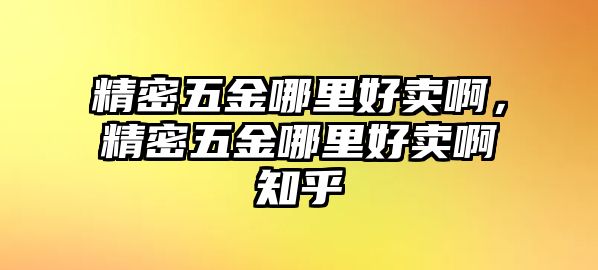 精密五金哪里好卖啊，精密五金哪里好卖啊知乎